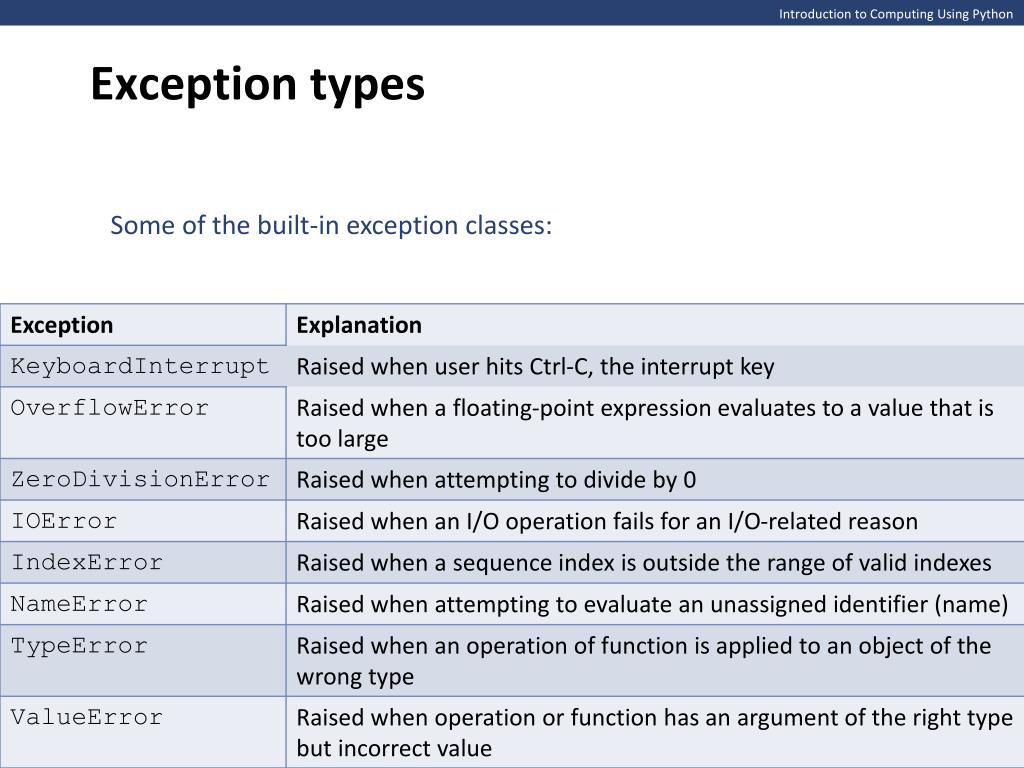 Introduction to Computing Using Python

Exception types

Some of the built-in exception classes:

| Exception | Explanation |
|---|---|
| KeyboardInterrupt | Raised when user hits Ctrl-C, the interrupt key |
| OverflowError | Raised when a floating-point expression evaluates to a value that is too large |
| ZeroDivisionError | Raised when attempting to divide by 0 |
| IOError | Raised when an I/O operation fails for an I/O-related reason |
| IndexError | Raised when a sequence index is outside the range of valid indexes |
| NameError | Raised when attempting to evaluate an unassigned identifier (name) |
| TypeError | Raised when an operation of function is applied to an object of the wrong type |
| ValueError | Raised when operation or function has an argument of the right type but incorrect value |